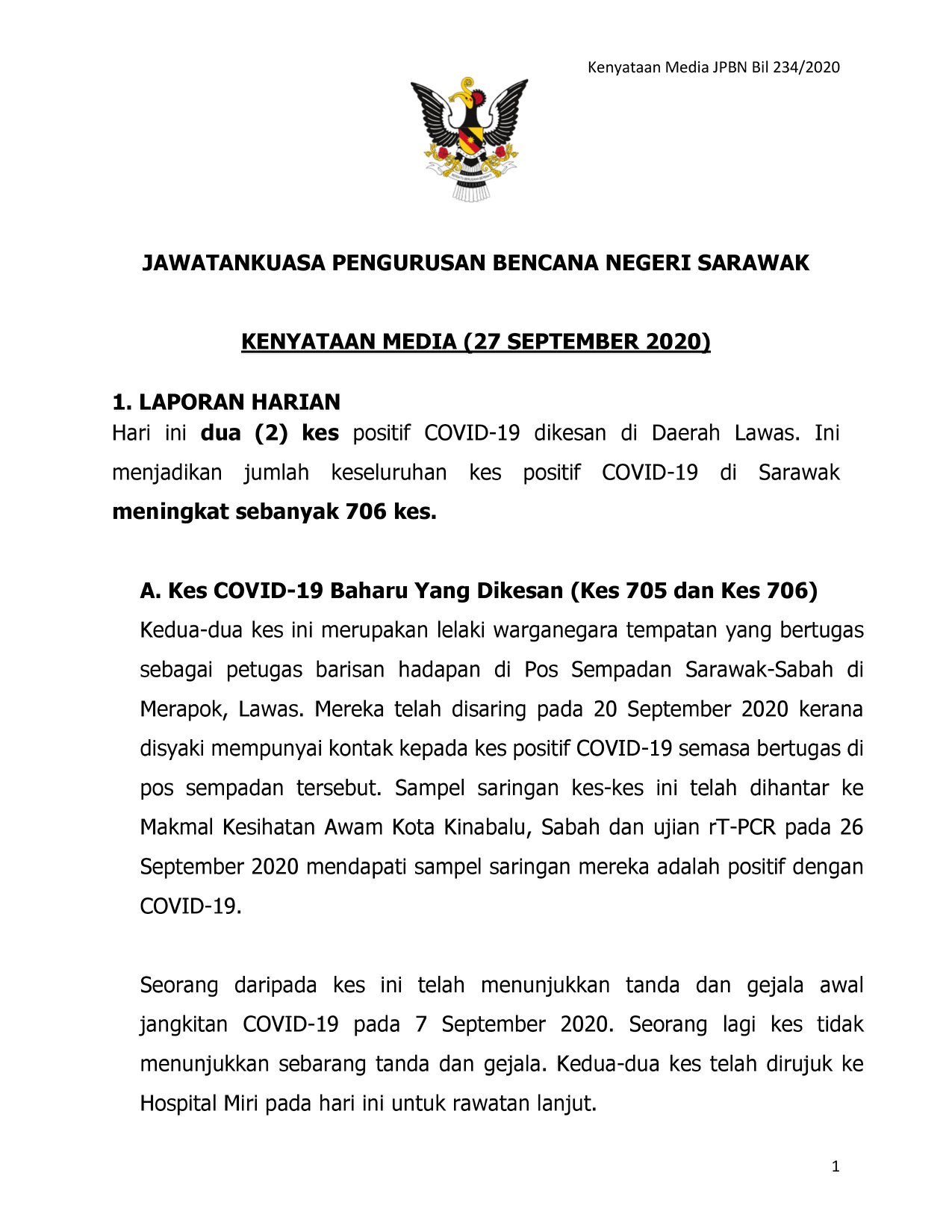 Kenyataan Media JPBN Bil 234/2020

JAWATANKUASA PENGURUSAN BENCANA NEGERI SARAWAK

KENYATAAN MEDIA (27 SEPTEMBER 2020)

1. LAPORAN HARIAN
Hari ini dua (2) kes positif COVID-19 dikesan di Daerah Lawas. Ini menjadikan jumlah keseluruhan kes positif COVID-19 di Sarawak meningkat sebanyak 706 kes.

A. Kes COVID-19 Baharu Yang Dikesan (Kes 705 dan Kes 706)
Kedua-dua kes ini merupakan lelaki warganegara tempatan yang bertugas sebagai petugas barisan hadapan di Pos Sempadan Sarawak-Sabah di Merapok, Lawas. Mereka telah disaring pada 20 September 2020 kerana disyaki mempunyai kontak kepada kes positif COVID-19 semasa bertugas di pos sempadan tersebut. Sampel saringan kes-kes ini telah dihantar ke Makmal Kesihatan Awam Kota Kinabalu, Sabah dan ujian rT-PCR pada 26 September 2020 mendapati sampel saringan mereka adalah positif dengan COVID-19.

Seorang daripada kes ini telah menunjukkan tanda dan gejala awal jangkitan COVID-19 pada 7 September 2020. Seorang lagi kes tidak menunjukkan sebarang tanda dan gejala. Kedua-dua kes telah dirujuk ke Hospital Miri pada hari ini untuk rawatan lanjut.

1